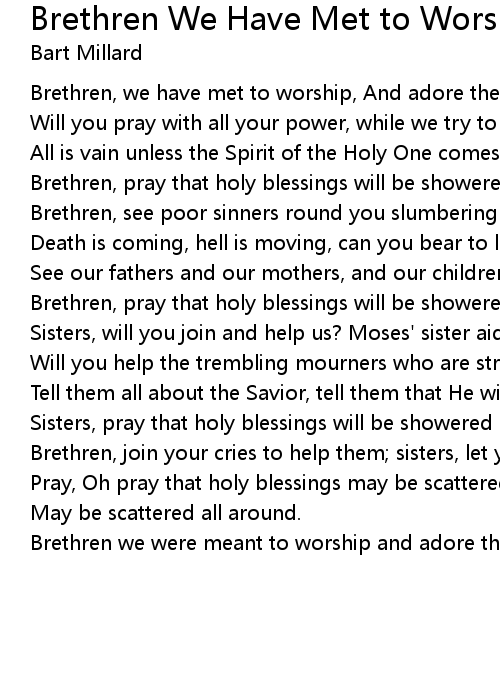 Brethren We Have Met to Wors
Bart Millard

Brethren, we have met to worship, And adore the
Will you pray with all your power, while we try to
All is vain unless the Spirit of the Holy One comes
Brethren, pray that holy blessings will be showere
Brethren, see poor sinners round you slumbering
Death is coming, hell is moving, can you bear to l
See our fathers and our mothers, and our childre
Brethren, pray that holy blessings will be showere
Sisters, will you join and help us? Moses' sister aid
Will you help the trembling mourners who are str
Tell them all about the Savior, tell them that He wi
Sisters, pray that holy blessings will be showered
Brethren, join your cries to help them; sisters, let y
Pray, Oh pray that holy blessings may be scattere
May be scattered all around.
Brethren we were meant to worship and adore th